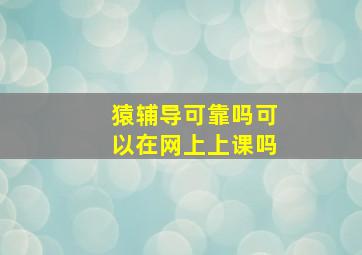 猿辅导可靠吗可以在网上上课吗